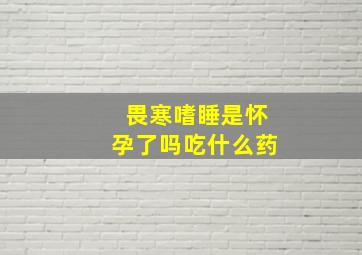 畏寒嗜睡是怀孕了吗吃什么药